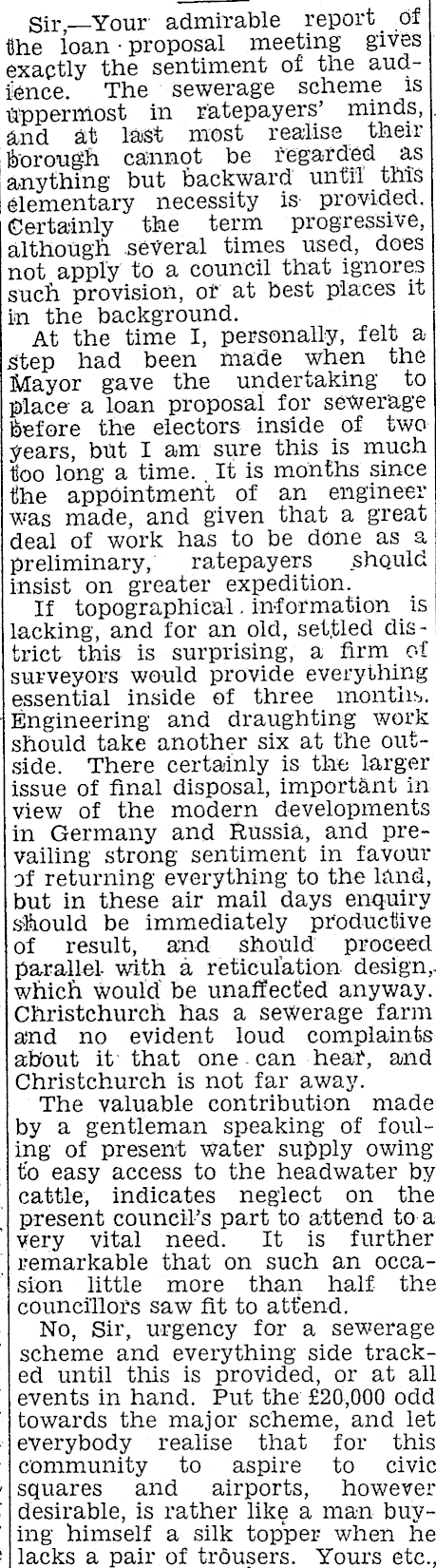 Sir,—Your admirable report of the loan proposal meeting gives exactly the sentiment of the audience. The sewerage scheme is uppermost in ratepayers' minds, and at last most realise their borough cannot be regarded as anything but backward until this elementary necessity is provided. Certainly the term progressive, although several times used, does not apply to a council that ignores such provision, or at best places it in the background.

At the time I, personally, felt a step had been made when the Mayor gave the undertaking to place a loan proposal for sewerage before the electors inside of two years, but I am sure this is much too long a time. It is months since the appointment of an engineer was made, and given that a great deal of work has to be done as a preliminary, ratepayers should insist on greater expedition.

If topographical information is lacking, and for an old, settled district this is surprising, a firm of surveyors would provide everything essential inside of three months. Engineering and draughting work should take another six at the outside. There certainly is the larger issue of final disposal, important in view of the modern developments in Germany and Russia, and prevailing strong sentiment in favour of returning everything to the land, but in these air mail days enquiry should be immediately productive of result, and should proceed parallel with a reticulation design, which would be unaffected anyway. Christchurch has a sewerage farm and no evident loud complaints about it that one can hear, and Christchurch is not far away.

The valuable contribution made by a gentleman speaking of fouling of present water supply owing to easy access to the headwater by cattle, indicates neglect on the present council's part to attend to a very vital need. It is further remarkable that on such an occasion little more than half the councillors saw fit to attend.

No, Sir, urgency for a sewerage scheme and everything side tracked until this is provided, or at all events in hand. Put the £20,000 odd towards the major scheme, and let everybody realise that for this community to aspire to civic squares and airports, however desirable, is rather like a man buying himself a silk topper when he lacks a pair of trousers. Yours etc.,